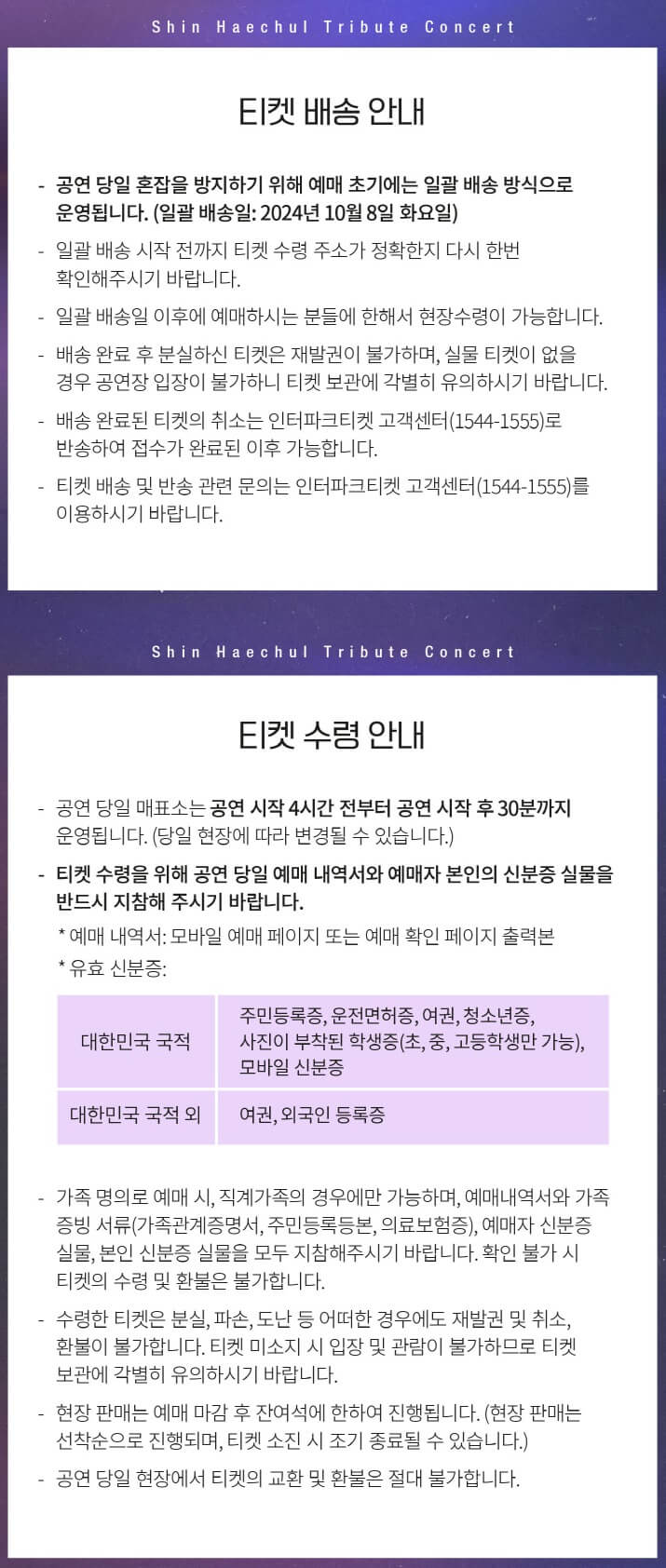 Shin Haechul Tribute Concert

티켓 배송 안내

- 공연 당일 혼잡을 방지하기 위해 예매 초기에는 일괄 배송 방식으로 운영됩니다. (일괄 배송일: 2024년 10월 8일 화요일)

- 일괄 배송 시작 전까지 티켓 수령 주소가 정확한지 다시 한번 확인해주시기 바랍니다.

- 일괄 배송일 이후에 예매하시는 분들에 한해서 현장수령이 가능합니다.

- 배송 완료 후 분실하신 티켓은 재발권이 불가하며, 실물 티켓이 없을 경우 공연장 입장이 불가하니 티켓 보관에 각별히 유의하시기 바랍니다.

- 배송 완료된 티켓의 취소는 인터파크티켓 고객센터(1544-1555)로 반송하여 접수가 완료된 이후 가능합니다.

- 티켓 배송 및 반송 관련 문의는 인터파크티켓 고객센터(1544-1555)를 이용하시기 바랍니다.

Shin Haechul Tribute Concert

티켓 수령 안내

- 공연 당일 매표소는 공연 시작 4시간 전부터 공연 시작 후 30분까지 운영됩니다. (당일 현장에 따라 변경될 수 있습니다.)

- 티켓 수령을 위해 공연 당일 예매 내역서와 예매자 본인의 신분증 실물을 반드시 지참해 주시기 바랍니다.

* 예매 내역서: 모바일 예매 페이지 또는 예매 확인 페이지 출력본

* 유효 신분증:

| 대한민국 국적 | 주민등록증, 운전면허증, 여권, 청소년증, 사진이 부착된 학생증(초, 중, 고등학생만 가능), 모바일 신분증 |
|---|---|
| 대한민국 국적 외 | 여권, 외국인 등록증 |

- 가족 명의로 예매 시, 직계가족의 경우에만 가능하며, 예매내역서와 가족 증빙 서류(가족관계증명서, 주민등록등본, 의료보험증), 예매자 신분증 실물, 본인 신분증 실물을 모두 지참해주시기 바랍니다. 확인 불가 시 티켓의 수령 및 환불은 불가합니다.

- 수령한 티켓은 분실, 파손, 도난 등 어떠한 경우에도 재발권 및 취소, 환불이 불가합니다. 티켓 미소지 시 입장 및 관람이 불가하므로 티켓 보관에 각별히 유의하시기 바랍니다.

- 현장 판매는 예매 마감 후 잔여석에 한하여 진행됩니다. (현장 판매는 선착순으로 진행되며, 티켓 소진 시 조기 종료될 수 있습니다.)

- 공연 당일 현장에서 티켓의 교환 및 환불은 절대 불가합니다.